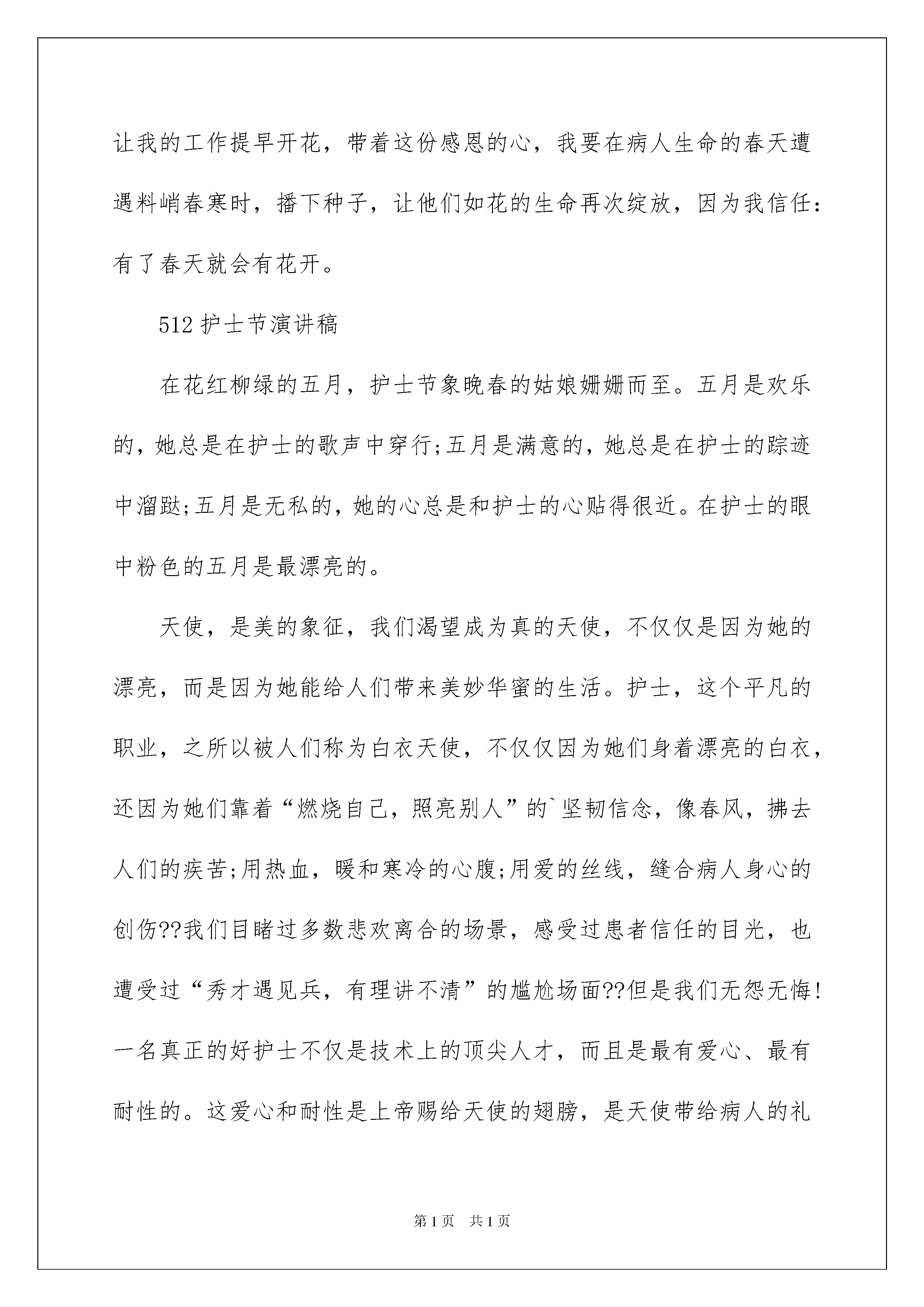 让我的工作提早开花，带着这份感恩的心，我要在病人生命的春天遭遇料峭春寒时，播下种子，让他们如花的生命再次绽放，因为我信任：有了春天就会有花开。

512 护士节演讲稿

在花红柳绿的五月，护士节象晚春的姑娘姗姗而至。五月是欢乐的，她总是在护士的歌声中穿行;五月是满意的，她总是在护士的踪迹中溜跶;五月是无私的，她的心总是和护士的心贴得很近。在护士的眼中粉色的五月是最漂亮的。

天使，是美的象征，我们渴望成为真的天使，不仅仅是因为她的漂亮，而是因为她能给人们带来美妙华蜜的生活。护士，这个平凡的职业，之所以被人们称为白衣天使，不仅仅因为她们身着漂亮的白衣，还因为她们靠着“燃烧自己，照亮别人”的`坚韧信念，像春风，拂去人们的疾苦;用热血，暖和寒冷的心腹;用爱的丝线，缝合病人身心的创伤??我们目睹过多数悲欢离合的场景，感受过患者信任的目光，也遭受过“秀才遇见兵，有理讲不清”的尴尬场面??但是我们无怨无悔!一名真正的好护士不仅是技术上的顶尖人才，而且是最有爱心、最有耐性的。这爱心和耐性是上帝赐给天使的翅膀，是天使带给病人的礼

第 1 页 共 1 页